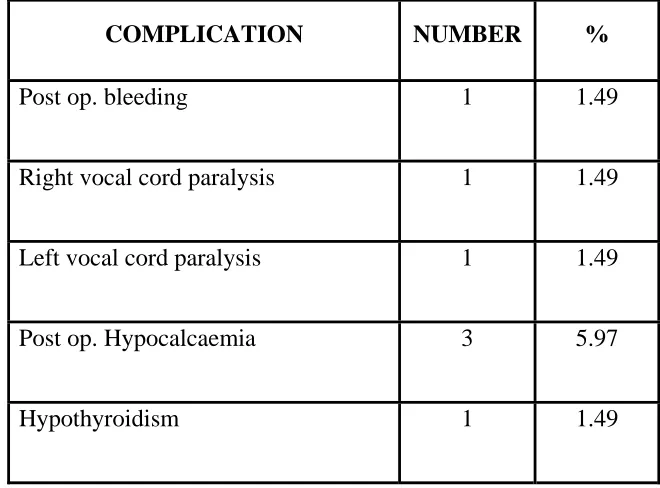 | COMPLICATION | NUMBER | % |
|---|---|---|
| Post op. bleeding | 1 | 1.49 |
| Right vocal cord paralysis | 1 | 1.49 |
| Left vocal cord paralysis | 1 | 1.49 |
| Post op. Hypocalcaemia | 3 | 5.97 |
| Hypothyroidism | 1 | 1.49 |